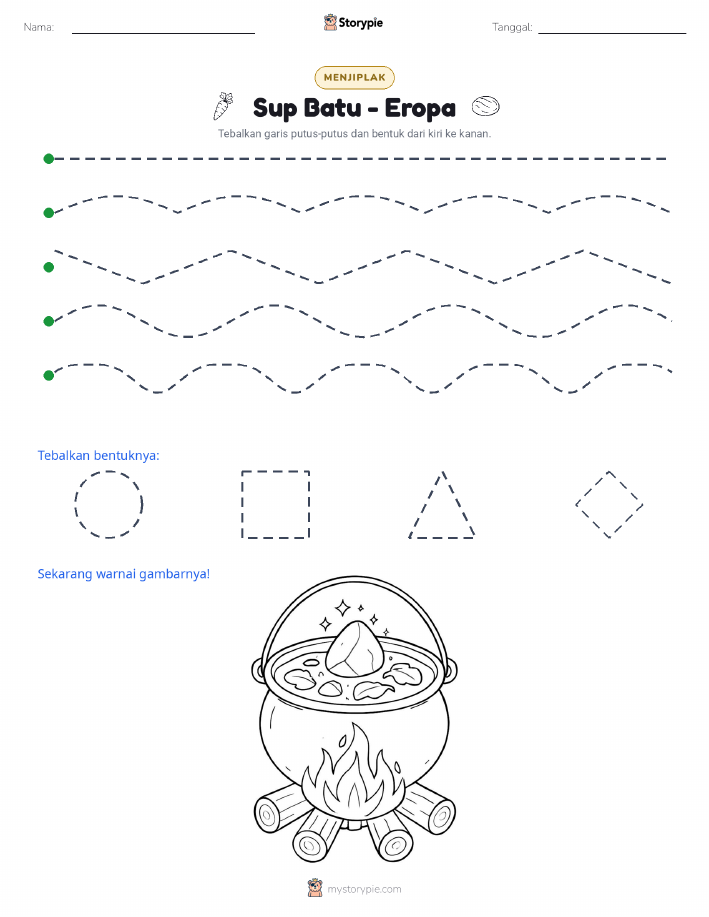 Nama:

Storypie

Tanggal:

MENJIPLAK

Sup Batu - Eropa

Tebalkan garis putus-putus dan bentuk dari kiri ke kanan.

Tebalkan bentuknya:

Sekarang warnai gambarnya!

mystorypie.com